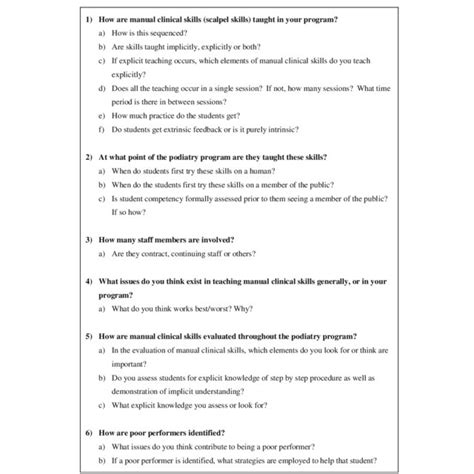 1) How are manual clinical skills (scalpel skills) taught in your program?

a) How is this sequenced?

b) Are skills taught implicitly, explicitly or both?

c) If explicit teaching occurs, which elements of manual clinical skills do you teach explicitly?

d) Does all the teaching occur in a single session? If not, how many sessions? What time period is there in between sessions?

e) How much practice do the students get?

f) Do students get extrinsic feedback or is it purely intrinsic?

2) At what point of the podiatry program are they taught these skills?

a) When do students first try these skills on a human?

b) When do the students first try these skills on a member of the public?

c) Is student competency formally assessed prior to them seeing a member of the public? If so how?

3) How many staff members are involved?

a) Are they contract, continuing staff or others?

4) What issues do you think exist in teaching manual clinical skills generally, or in your program?

a) What do you think works best/worst? Why?

5) How are manual clinical skills evaluated throughout the podiatry program?

a) In the evaluation of manual clinical skills, which elements do you look for or think are important?

b) Do you assess students for explicit knowledge of step by step procedure as well as demonstration of implicit understanding?

c) What explicit knowledge you assess or look for?

6) How are poor performers identified?

a) What issues do you think contribute to being a poor performer?

b) If a poor performer is identified, what strategies are employed to help that student?